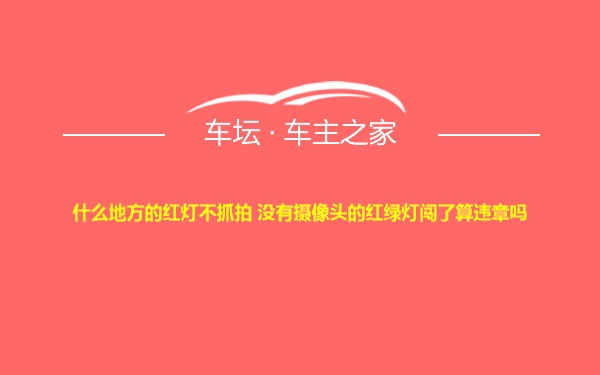 车坛 · 车主之家

什么地方的红灯不抓拍 没有摄像头的红绿灯闯了算违章吗